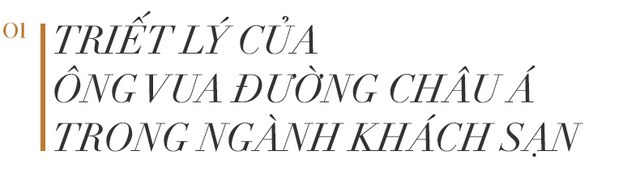 01

TRIẾT LÝ CỦA ÔNG VUA ĐƯỜNG CHÂU Á TRONG NGÀNH KHÁCH SẠN